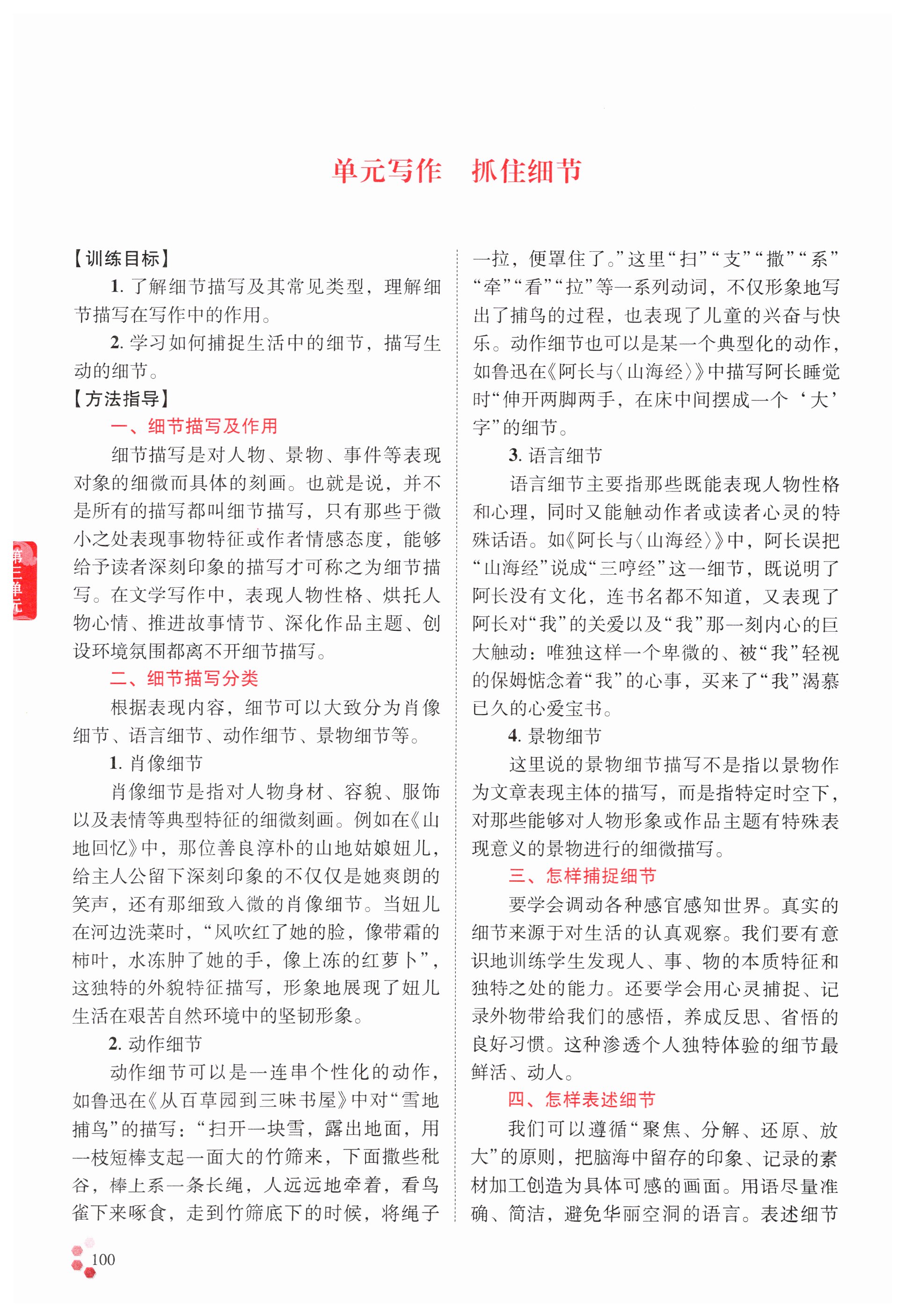 单元写作　抓住细节

【训练目标】

1. 了解细节描写及其常见类型，理解细节描写在写作中的作用。

2. 学习如何捕捉生活中的细节，描写生动的细节。

【方法指导】

一、细节描写及作用

细节描写是对人物、景物、事件等表现对象的细微而具体的刻画。也就是说，并不是所有的描写都叫细节描写，只有那些于微小之处表现事物特征或作者情感态度，能够给予读者深刻印象的描写才可称之为细节描写。在文学写作中，表现人物性格、烘托人物心情、推进故事情节、深化作品主题、创设环境氛围都离不开细节描写。

二、细节描写分类

根据表现内容，细节可以大致分为肖像细节、语言细节、动作细节、景物细节等。

1. 肖像细节

肖像细节是指对人物身材、容貌、服饰以及表情等典型特征的细微刻画。例如在《山地回忆》中，那位善良淳朴的山地姑娘妞儿，给主人公留下深刻印象的不仅仅是她爽朗的笑声，还有那细致入微的肖像细节。当妞儿在河边洗菜时，“风吹红了她的脸，像带霜的柿叶，水冻肿了她的手，像上冻的红萝卜”，这独特的外貌特征描写，形象地展现了妞儿生活在艰苦自然环境中的坚韧形象。

2. 动作细节

动作细节可以是一连串个性化的动作，如鲁迅在《从百草园到三味书屋》中对“雪地捕鸟”的描写：“扫开一块雪，露出地面，用一枝短棒支起一面大的竹筛来，下面撒些秕谷，棒上系一条长绳，人远远地牵着，看鸟雀下来啄食，走到竹筛底下的时候，将绳子一拉，便罩住了。”这里“扫”“支”“撒”“系”“牵”“看”“拉”等一系列动词，不仅形象地写出了捕鸟的过程，也表现了儿童的兴奋与快乐。动作细节也可以是某一个典型化的动作，如鲁迅在《阿长与〈山海经〉》中描写阿长睡觉时“伸开两脚两手，在床中间摆成一个‘大’字”的细节。

3. 语言细节

语言细节主要指那些既能表现人物性格和心理，同时又能触动作者或读者心灵的特殊话语。如《阿长与〈山海经〉》中，阿长误把“山海经”说成“三哼经”这一细节，既说明了阿长没有文化，连书名都不知道，又表现了阿长对“我”的关爱以及“我”那一刻内心的巨大触动：唯独这样一个卑微的、被“我”轻视的保姆惦念着“我”的心事，买来了“我”渴慕已久的心爱宝书。

4. 景物细节

这里说的景物细节描写不是指以景物作为文章表现主体的描写，而是指特定时空下，对那些能够对人物形象或作品主题有特殊表现意义的景物进行的细微描写。

三、怎样捕捉细节

要学会调动各种感官感知世界。真实的细节来源于对生活的认真观察。我们要有意识地训练学生发现人、事、物的本质特征和独特之处的能力。还要学会用心灵捕捉、记录外物带给我们的感悟，养成反思、省悟的良好习惯。这种渗透个人独特体验的细节最鲜活、动人。

四、怎样表述细节

我们可以遵循“聚焦、分解、还原、放大”的原则，把脑海中留存的印象、记录的素材加工创造为具体可感的画面。用语尽量准确、简洁，避免华丽空洞的语言。表述细节

第三单元

100